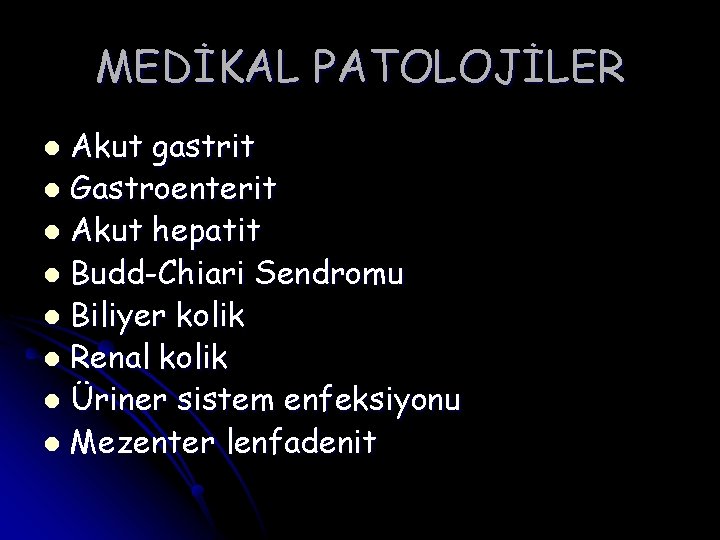 MEDİKAL PATOLOJİLER

• Akut gastrit
• Gastroenterit
• Akut hepatit
• Budd-Chiari Sendromu
• Biliyer kolik
• Renal kolik
• Üriner sistem enfeksiyonu
• Mezenter lenfadenit